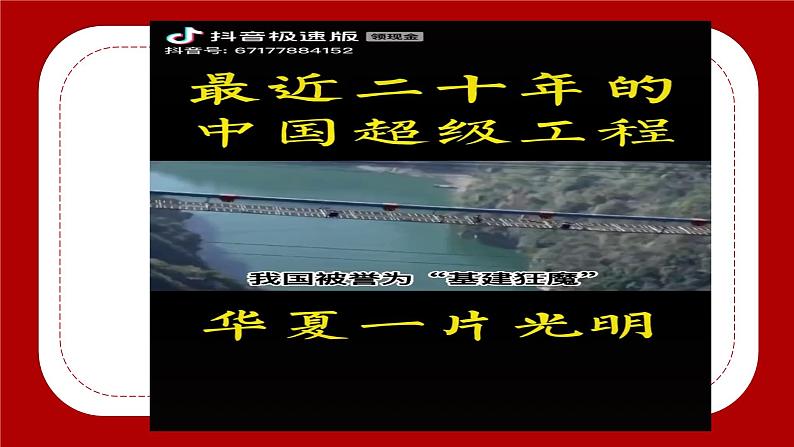 抖音极速版 领现金
抖音号: 67177884152

最近二十年的
中国超级工程

我国被誉为“基建狂魔”

华夏一片光明